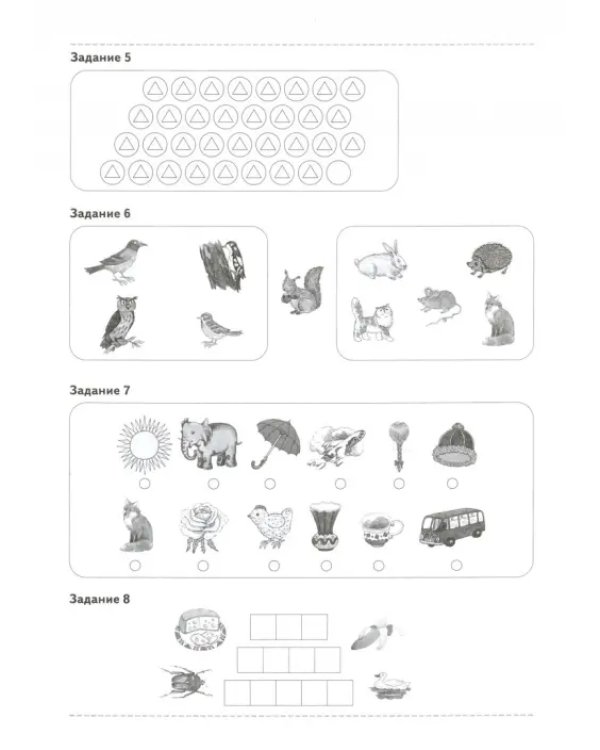 Задание 5

Задание 6

Задание 7

Задание 8